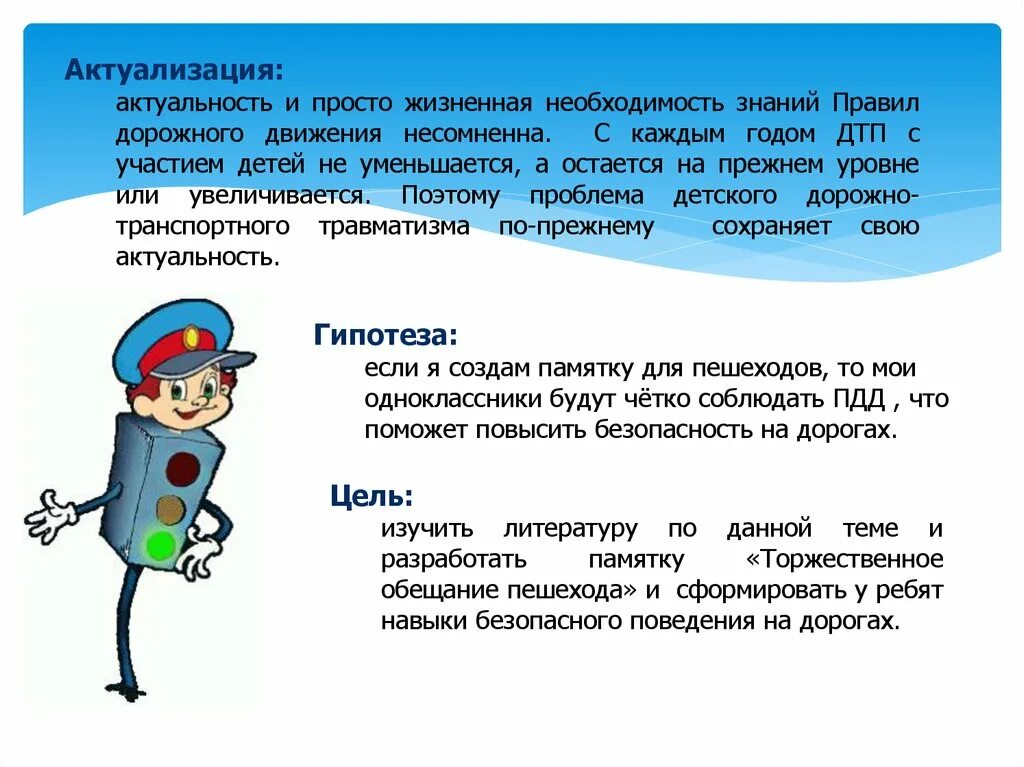 Актуализация:

актуальность и просто жизненная необходимость знаний Правил дорожного движения несомненна. С каждым годом ДТП с участием детей не уменьшается, а остается на прежнем уровне или увеличивается. Поэтому проблема детского дорожно-транспортного травматизма по-прежнему сохраняет свою актуальность.

Гипотеза:

если я создам памятку для пешеходов, то мои одноклассники будут чётко соблюдать ПДД , что поможет повысить безопасность на дорогах.

Цель:

изучить литературу по данной теме и разработать памятку «Торжественное обещание пешехода» и сформировать у ребят навыки безопасного поведения на дорогах.